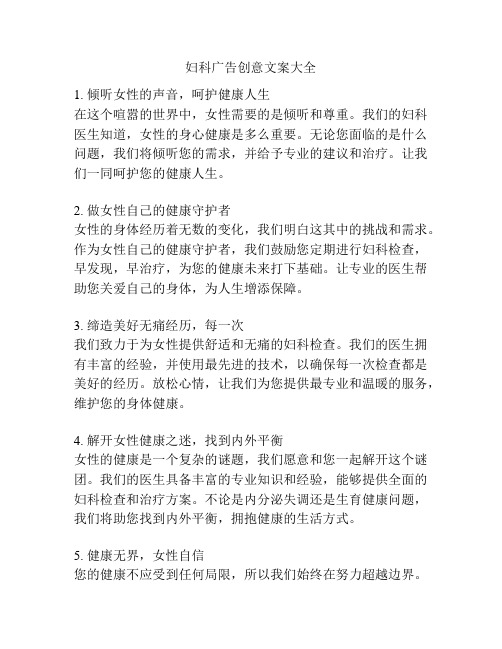 妇科广告创意文案大全

1. 倾听女性的声音，呵护健康人生
在这个喧嚣的世界中，女性需要的是倾听和尊重。我们的妇科医生知道，女性的身心健康是多么重要。无论您面临的是什么问题，我们将倾听您的需求，并给予专业的建议和治疗。让我们一同呵护您的健康人生。

2. 做女性自己的健康守护者
女性的身体经历着无数的变化，我们明白这其中的挑战和需求。作为女性自己的健康守护者，我们鼓励您定期进行妇科检查，早发现，早治疗，为您的健康未来打下基础。让专业的医生帮助您关爱自己的身体，为人生增添保障。

3. 缔造美好无痛经历，每一次
我们致力于为女性提供舒适和无痛的妇科检查。我们的医生拥有丰富的经验，并使用最先进的技术，以确保每一次检查都是美好的经历。放松心情，让我们为您提供最专业和温暖的服务，维护您的身体健康。

4. 解开女性健康之迷，找到内外平衡
女性的健康是一个复杂的谜题，我们愿意和您一起解开这个谜团。我们的医生具备丰富的专业知识和经验，能够提供全面的妇科检查和治疗方案。不论是内分泌失调还是生育健康问题，我们将助您找到内外平衡，拥抱健康的生活方式。

5. 健康无界，女性自信
您的健康不应受到任何局限，所以我们始终在努力超越边界。